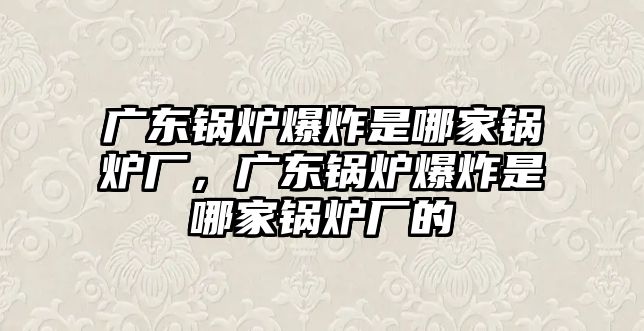 广东锅炉爆炸是哪家锅炉厂，广东锅炉爆炸是哪家锅炉厂的